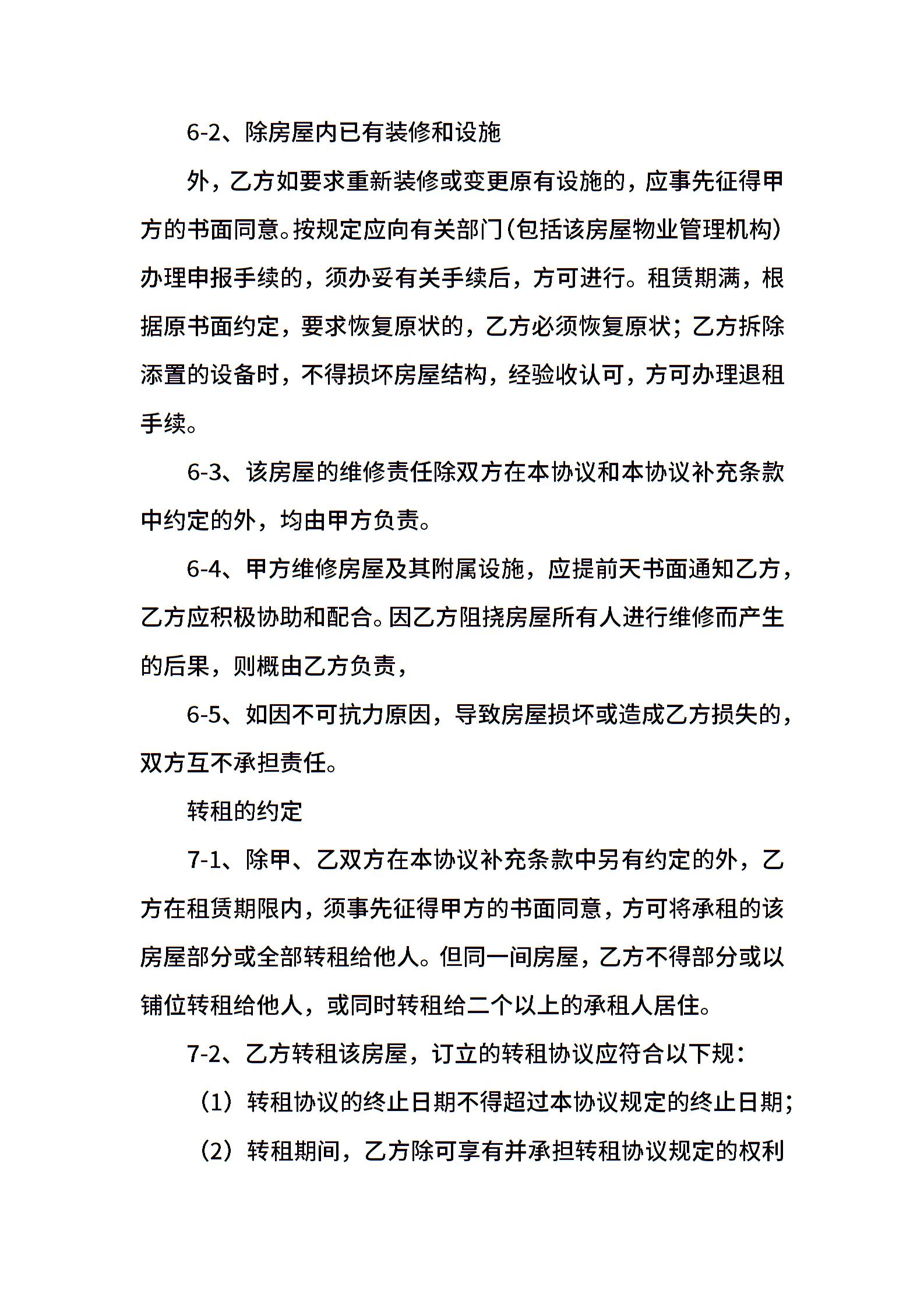 6-2、除房屋内已有装修和设施

外，乙方如要求重新装修或变更原有设施的，应事先征得甲方的书面同意。按规定应向有关部门(包括该房屋物业管理机构)办理申报手续的，须办妥有关手续后，方可进行。租赁期满，根据原书面约定，要求恢复原状的，乙方必须恢复原状；乙方拆除添置的设备时，不得损坏房屋结构，经验收认可，方可办理退租手续。

6-3、该房屋的维修责任除双方在本协议和本协议补充条款中约定的外，均由甲方负责。

6-4、甲方维修房屋及其附属设施，应提前天书面通知乙方，乙方应积极协助和配合。因乙方阻挠房屋所有人进行维修而产生的后果，则概由乙方负责，

6-5、如因不可抗力原因，导致房屋损坏或造成乙方损失的，双方互不承担责任。

转租的约定

7-1、除甲、乙双方在本协议补充条款中另有约定的外，乙方在租赁期限内，须事先征得甲方的书面同意，方可将承租的该房屋部分或全部转租给他人。但同一间房屋，乙方不得部分或以铺位转租给他人，或同时转租给二个以上的承租人居住。

7-2、乙方转租该房屋，订立的转租协议应符合以下规：

（1）转租协议的终止日期不得超过本协议规定的终止日期；

（2）转租期间，乙方除可享有并承担转租协议规定的权利